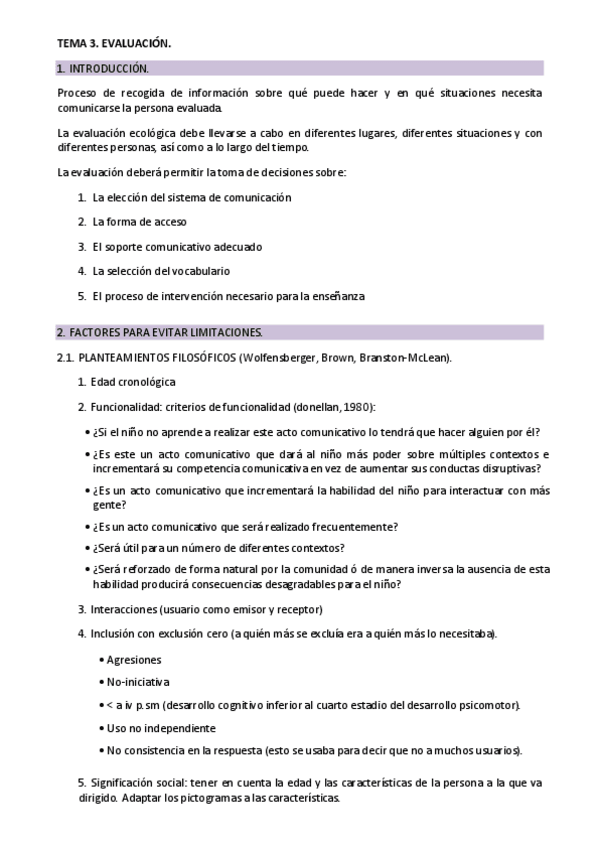 TEMA 3. EVALUACIÓN.

1. INTRODUCCIÓN.

Proceso de recogida de información sobre qué puede hacer y en qué situaciones necesita comunicarse la persona evaluada.

La evaluación ecológica debe llevarse a cabo en diferentes lugares, diferentes situaciones y con diferentes personas, así como a lo largo del tiempo.

La evaluación deberá permitir la toma de decisiones sobre:

1. La elección del sistema de comunicación
2. La forma de acceso
3. El soporte comunicativo adecuado
4. La selección del vocabulario
5. El proceso de intervención necesario para la enseñanza

2. FACTORES PARA EVITAR LIMITACIONES.

2.1. PLANTEAMIENTOS FILOSÓFICOS (Wolfensberger, Brown, Branston-McLean).

1. Edad cronológica
2. Funcionalidad: criterios de funcionalidad (donellan, 1980):

• ¿Si el niño no aprende a realizar este acto comunicativo lo tendrá que hacer alguien por él?
• ¿Es este un acto comunicativo que dará al niño más poder sobre múltiples contextos e incrementará su competencia comunicativa en vez de aumentar sus conductas disruptivas?
• ¿Es un acto comunicativo que incrementará la habilidad del niño para interactuar con más gente?
• ¿Es un acto comunicativo que será realizado frecuentemente?
• ¿Será útil para un número de diferentes contextos?
• ¿Será reforzado de forma natural por la comunidad ó de manera inversa la ausencia de esta habilidad producirá consecuencias desagradables para el niño?

3. Interacciones (usuario como emisor y receptor)
4. Inclusión con exclusión cero (a quién más se excluía era a quién más lo necesitaba).

• Agresiones
• No-iniciativa
• < a iv p.sm (desarrollo cognitivo inferior al cuarto estadio del desarrollo psicomotor).
• Uso no independiente
• No consistencia en la respuesta (esto se usaba para decir que no a muchos usuarios).

5. Significación social: tener en cuenta la edad y las características de la persona a la que va dirigido. Adaptar los pictogramas a las características.